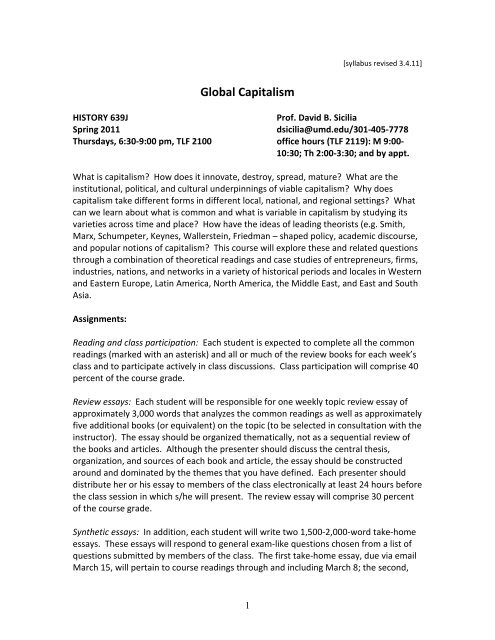 [syllabus revised 3.4.11]

Global Capitalism

HISTORY 639J
Spring 2011
Thursdays, 6:30-9:00 pm, TLF 2100

Prof. David B. Sicilia
dsicilia@umd.edu/301-405-7778
office hours (TLF 2119): M 9:00-10:30; Th 2:00-3:30; and by appt.

What is capitalism? How does it innovate, destroy, spread, mature? What are the institutional, political, and cultural underpinnings of viable capitalism? Why does capitalism take different forms in different local, national, and regional settings? What can we learn about what is common and what is variable in capitalism by studying its varieties across time and place? How have the ideas of leading theorists (e.g. Smith, Marx, Schumpeter, Keynes, Wallerstein, Friedman – shaped policy, academic discourse, and popular notions of capitalism? This course will explore these and related questions through a combination of theoretical readings and case studies of entrepreneurs, firms, industries, nations, and networks in a variety of historical periods and locales in Western and Eastern Europe, Latin America, North America, the Middle East, and East and South Asia.

Assignments:

Reading and class participation: Each student is expected to complete all the common readings (marked with an asterisk) and all or much of the review books for each week's class and to participate actively in class discussions. Class participation will comprise 40 percent of the course grade.

Review essays: Each student will be responsible for one weekly topic review essay of approximately 3,000 words that analyzes the common readings as well as approximately five additional books (or equivalent) on the topic (to be selected in consultation with the instructor). The essay should be organized thematically, not as a sequential review of the books and articles. Although the presenter should discuss the central thesis, organization, and sources of each book and article, the essay should be constructed around and dominated by the themes that you have defined. Each presenter should distribute her or his essay to members of the class electronically at least 24 hours before the class session in which s/he will present. The review essay will comprise 30 percent of the course grade.

Synthetic essays: In addition, each student will write two 1,500-2,000-word take-home essays. These essays will respond to general exam-like questions chosen from a list of questions submitted by members of the class. The first take-home essay, due via email March 15, will pertain to course readings through and including March 8; the second,

1